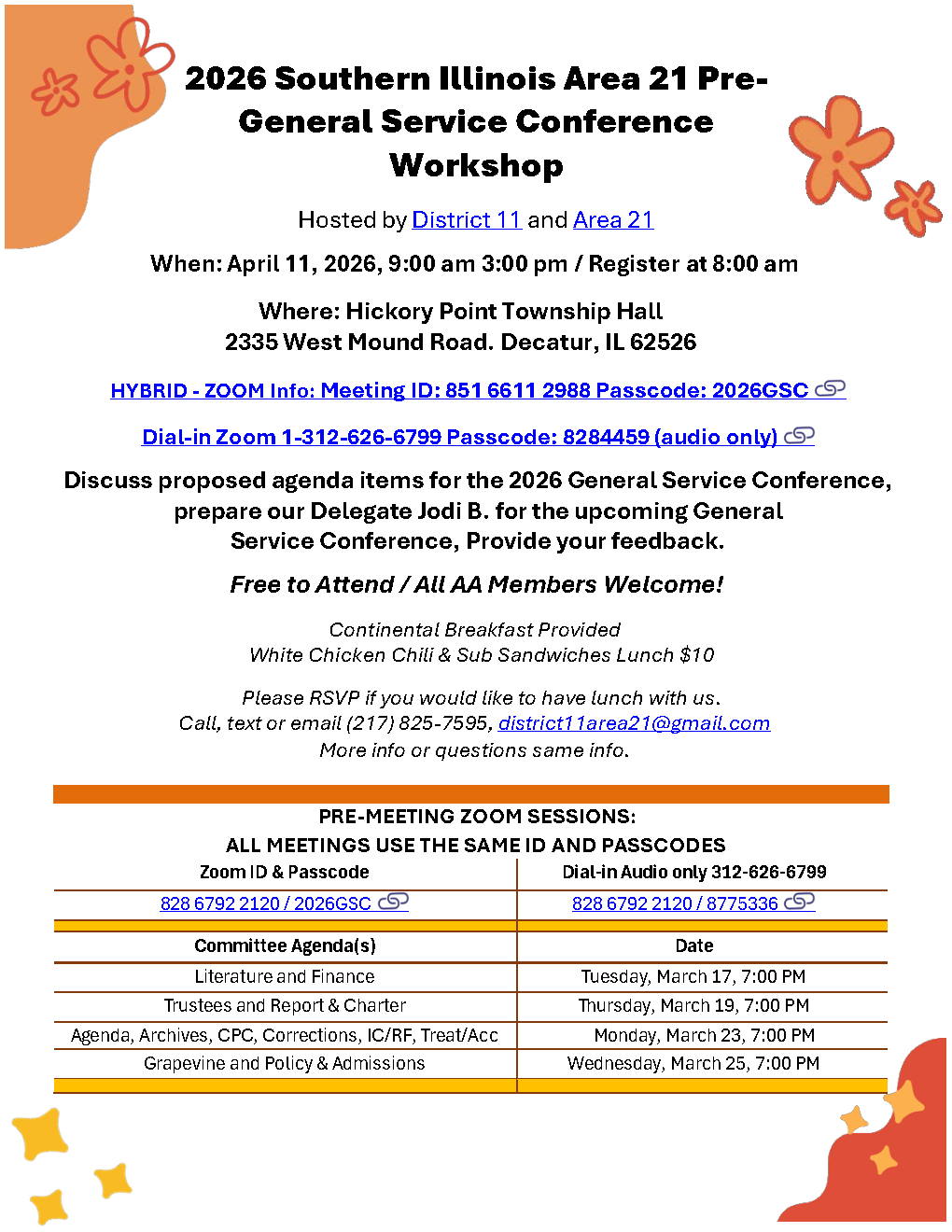 2026 Southern Illinois Area 21 Pre-General Service Conference Workshop

Hosted by District 11 and Area 21

When: April 11, 2026, 9:00 am 3:00 pm / Register at 8:00 am

Where: Hickory Point Township Hall
2335 West Mound Road. Decatur, IL 62526

HYBRID - ZOOM Info: Meeting ID: 851 6611 2988 Passcode: 2026GSC

Dial-in Zoom 1-312-626-6799 Passcode: 8284459 (audio only)

Discuss proposed agenda items for the 2026 General Service Conference, prepare our Delegate Jodi B. for the upcoming General Service Conference, Provide your feedback.

Free to Attend / All AA Members Welcome!

Continental Breakfast Provided
White Chicken Chili & Sub Sandwiches Lunch $10

Please RSVP if you would like to have lunch with us.
Call, text or email (217) 825-7595, district11area21@gmail.com
More info or questions same info.

PRE-MEETING ZOOM SESSIONS:
ALL MEETINGS USE THE SAME ID AND PASSCODES

| Zoom ID & Passcode | Dial-in Audio only 312-626-6799 |
|---|---|
| 828 6792 2120 / 2026GSC | 828 6792 2120 / 8775336 |
| Committee Agenda(s) | Date |
| Literature and Finance | Tuesday, March 17, 7:00 PM |
| Trustees and Report & Charter | Thursday, March 19, 7:00 PM |
| Agenda, Archives, CPC, Corrections, IC/RF, Treat/Acc | Monday, March 23, 7:00 PM |
| Grapevine and Policy & Admissions | Wednesday, March 25, 7:00 PM |